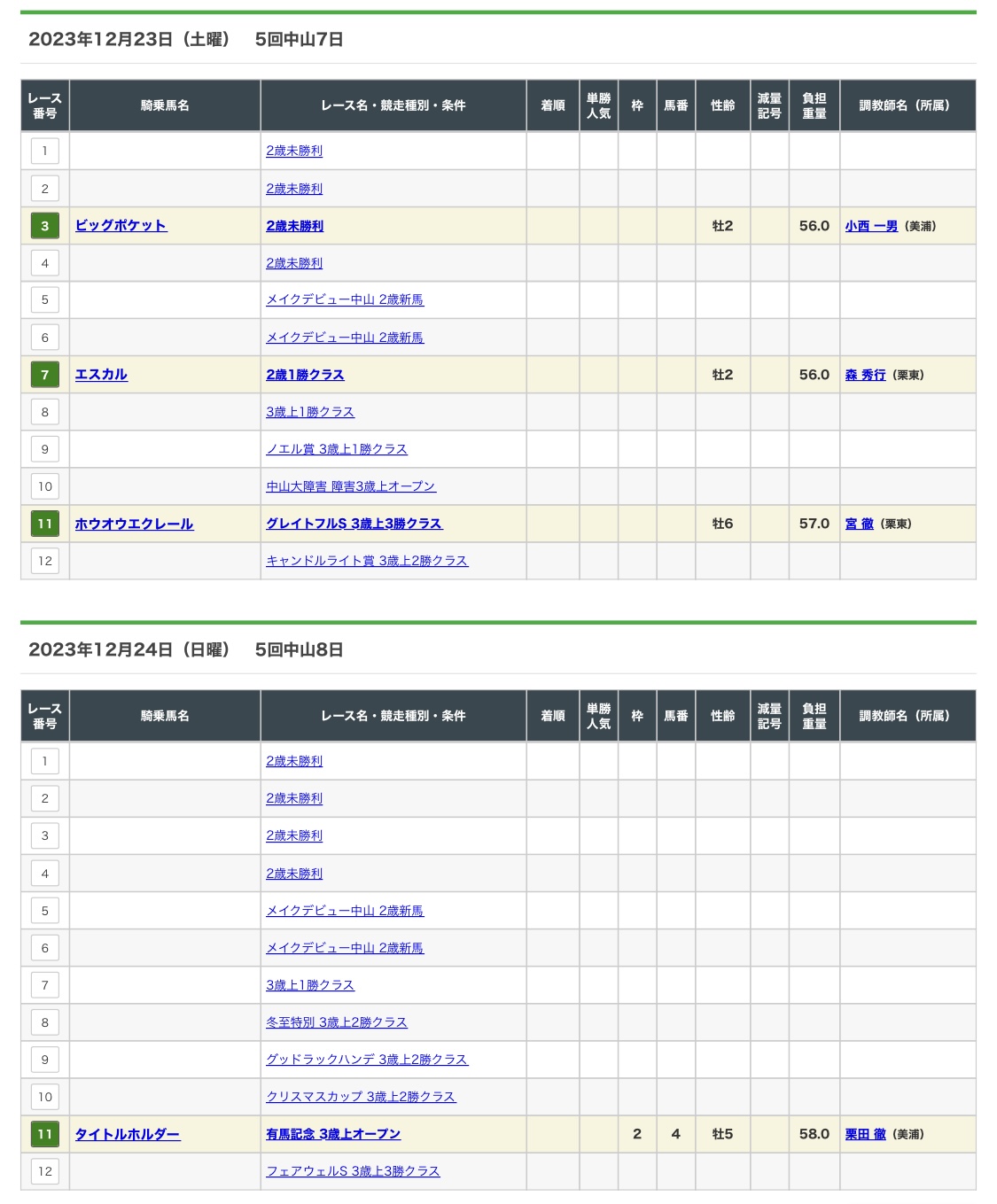 2023年12月23日（土曜）　5回中山7日

| レース番号 | 騎乗馬名 | レース名・競走種別・条件 | 着順 | 単勝人気 | 枠 | 馬番 | 性齢 | 減量記号 | 負担重量 | 調教師名（所属） |
|---|---|---|---|---|---|---|---|---|---|---|
| 1 | | 2歳未勝利 | | | | | | | | |
| 2 | | 2歳未勝利 | | | | | | | | |
| 3 | ビッグポケット | 2歳未勝利 | | | | | 牡2 | | 56.0 | 小西 一男（美浦） |
| 4 | | 2歳未勝利 | | | | | | | | |
| 5 | | メイクデビュー中山 2歳新馬 | | | | | | | | |
| 6 | | メイクデビュー中山 2歳新馬 | | | | | | | | |
| 7 | エスカル | 2歳1勝クラス | | | | | 牡2 | | 56.0 | 森 秀行（栗東） |
| 8 | | 3歳上1勝クラス | | | | | | | | |
| 9 | | ノエル賞 3歳上1勝クラス | | | | | | | | |
| 10 | | 中山大障害 障害3歳上オープン | | | | | | | | |
| 11 | ホウオウエクレール | グレイトフルS 3歳上3勝クラス | | | | | 牡6 | | 57.0 | 宮 徹（栗東） |
| 12 | | キャンドルライト賞 3歳上2勝クラス | | | | | | | | |

2023年12月24日（日曜）　5回中山8日

| レース番号 | 騎乗馬名 | レース名・競走種別・条件 | 着順 | 単勝人気 | 枠 | 馬番 | 性齢 | 減量記号 | 負担重量 | 調教師名（所属） |
|---|---|---|---|---|---|---|---|---|---|---|
| 1 | | 2歳未勝利 | | | | | | | | |
| 2 | | 2歳未勝利 | | | | | | | | |
| 3 | | 2歳未勝利 | | | | | | | | |
| 4 | | 2歳未勝利 | | | | | | | | |
| 5 | | メイクデビュー中山 2歳新馬 | | | | | | | | |
| 6 | | メイクデビュー中山 2歳新馬 | | | | | | | | |
| 7 | | 3歳上1勝クラス | | | | | | | | |
| 8 | | 冬至特別 3歳上2勝クラス | | | | | | | | |
| 9 | | グッドラックハンデ 3歳上2勝クラス | | | | | | | | |
| 10 | | クリスマスカップ 3歳上2勝クラス | | | | | | | | |
| 11 | タイトルホルダー | 有馬記念 3歳上オープン | | | 2 | 4 | 牡5 | | 58.0 | 栗田 徹（美浦） |
| 12 | | フェアウェルS 3歳上3勝クラス | | | | | | | | |